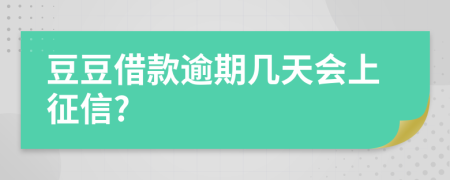 豆豆借款逾期几天会上征信?